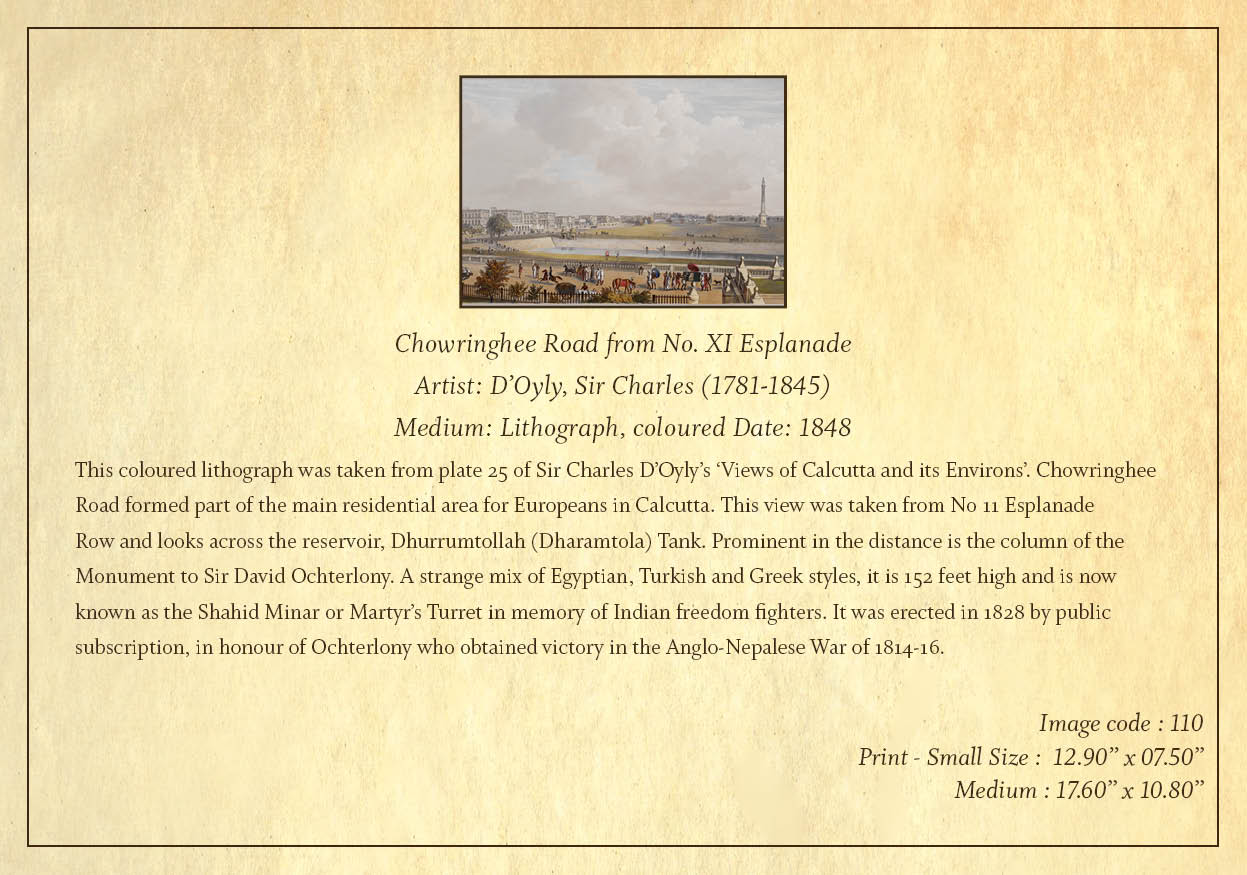 Chowringhee Road from No. XI Esplanade
Artist: D'Oyly, Sir Charles (1781-1845)
Medium: Lithograph, coloured Date: 1848

This coloured lithograph was taken from plate 25 of Sir Charles D'Oyly's 'Views of Calcutta and its Environs'. Chowringhee Road formed part of the main residential area for Europeans in Calcutta. This view was taken from No 11 Esplanade Row and looks across the reservoir, Dhurrumtollah (Dharamtola) Tank. Prominent in the distance is the column of the Monument to Sir David Ochterlony. A strange mix of Egyptian, Turkish and Greek styles, it is 152 feet high and is now known as the Shahid Minar or Martyr's Turret in memory of Indian freedom fighters. It was erected in 1828 by public subscription, in honour of Ochterlony who obtained victory in the Anglo-Nepalese War of 1814-16.

Image code : 110
Print - Small Size : 12.90" x 07.50"
Medium : 17.60" x 10.80"